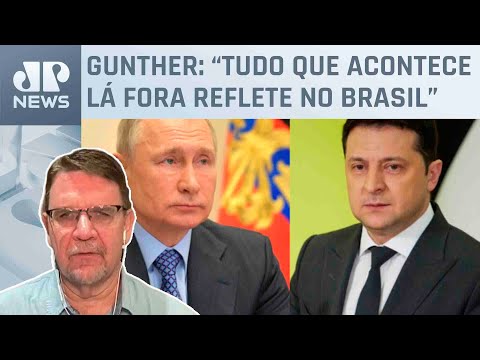 JP NEWS

GUNTHER: “TUDO QUE ACONTECE LÁ FORA REFLETE NO BRASIL”